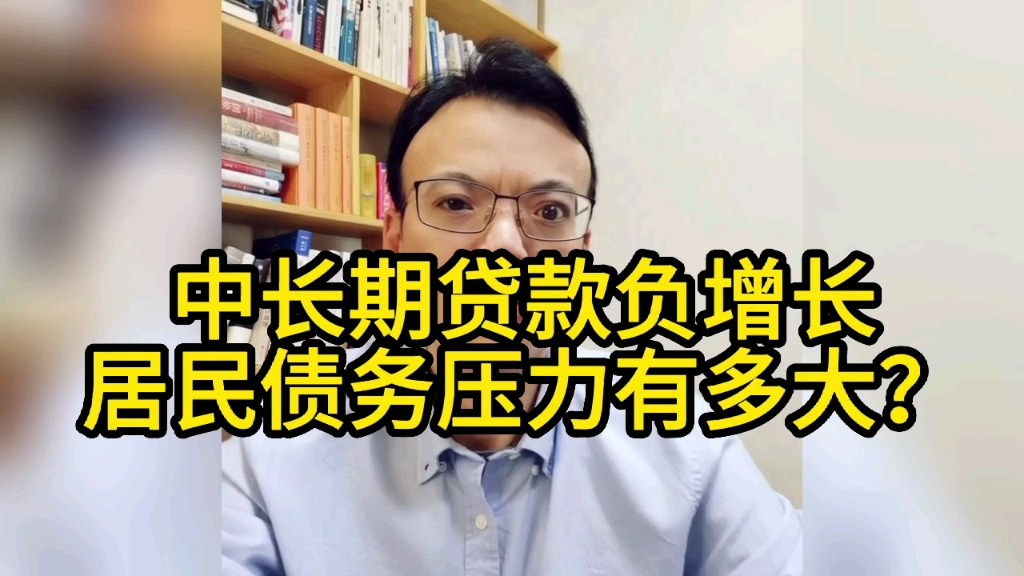 中长期贷款负增长
居民债务压力有多大？